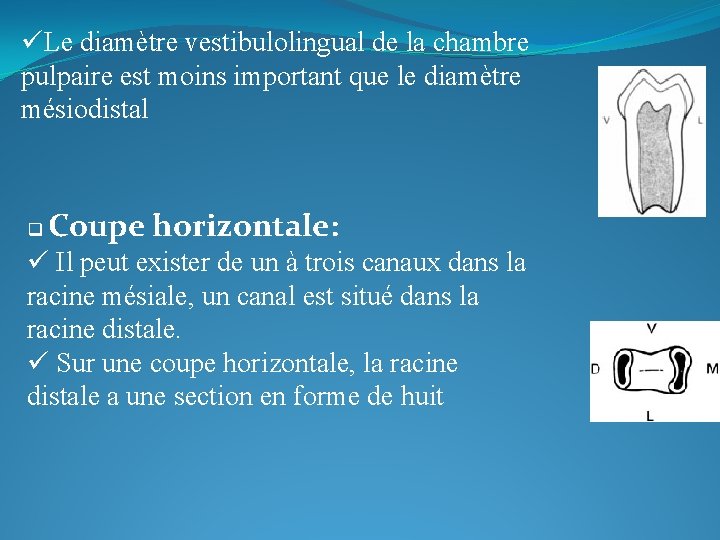 ✓Le diamètre vestibulolingual de la chambre pulpaire est moins important que le diamètre mésiodistal

V

L

❑ Coupe horizontale:

✓ Il peut exister de un à trois canaux dans la racine mésiale, un canal est situé dans la racine distale.

✓ Sur une coupe horizontale, la racine distale a une section en forme de huit

V

D

M

L